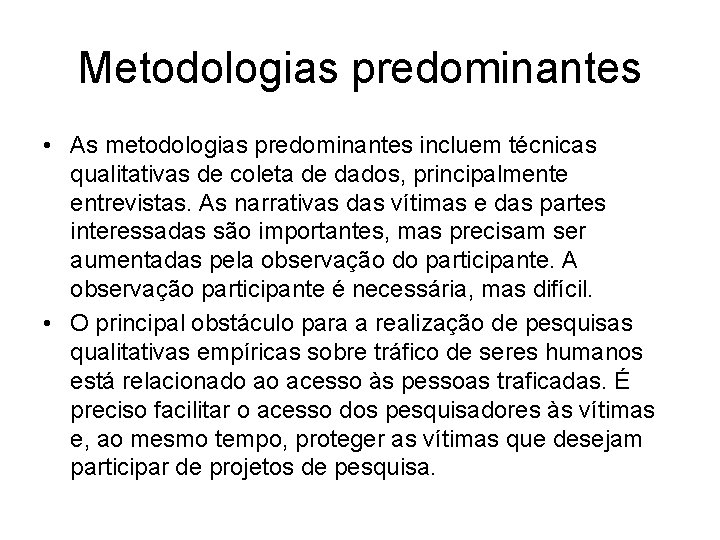 Metodologias predominantes

• As metodologias predominantes incluem técnicas qualitativas de coleta de dados, principalmente entrevistas. As narrativas das vítimas e das partes interessadas são importantes, mas precisam ser aumentadas pela observação do participante. A observação participante é necessária, mas difícil.
• O principal obstáculo para a realização de pesquisas qualitativas empíricas sobre tráfico de seres humanos está relacionado ao acesso às pessoas traficadas. É preciso facilitar o acesso dos pesquisadores às vítimas e, ao mesmo tempo, proteger as vítimas que desejam participar de projetos de pesquisa.